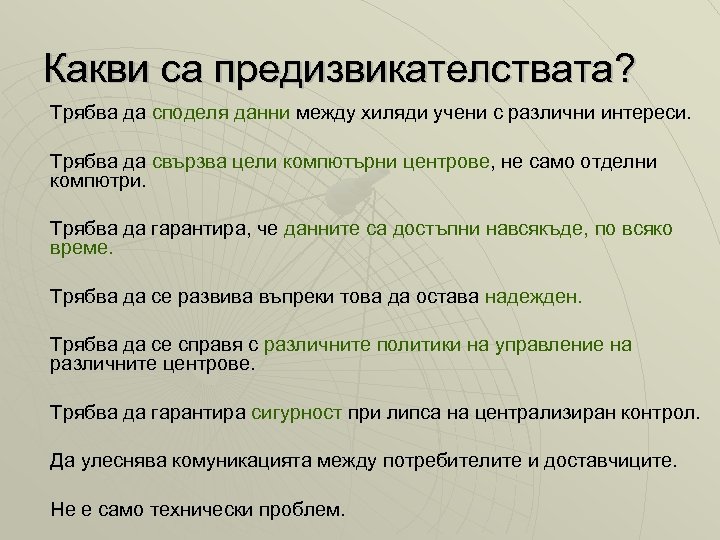 Какви са предизвикателствата?

Трябва да споделя данни между хиляди учени с различни интереси.

Трябва да свързва цели компютърни центрове, не само отделни компютри.

Трябва да гарантира, че данните са достъпни навсякъде, по всяко време.

Трябва да се развива въпреки това да остава надежден.

Трябва да се справя с различните политики на управление на различните центрове.

Трябва да гарантира сигурност при липса на централизиран контрол.

Да улеснява комуникацията между потребителите и доставчиците.

Не е само технически проблем.